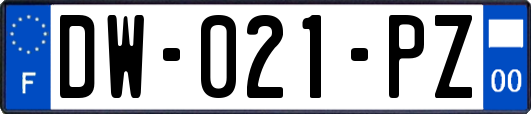 F
DW-021-PZ
00